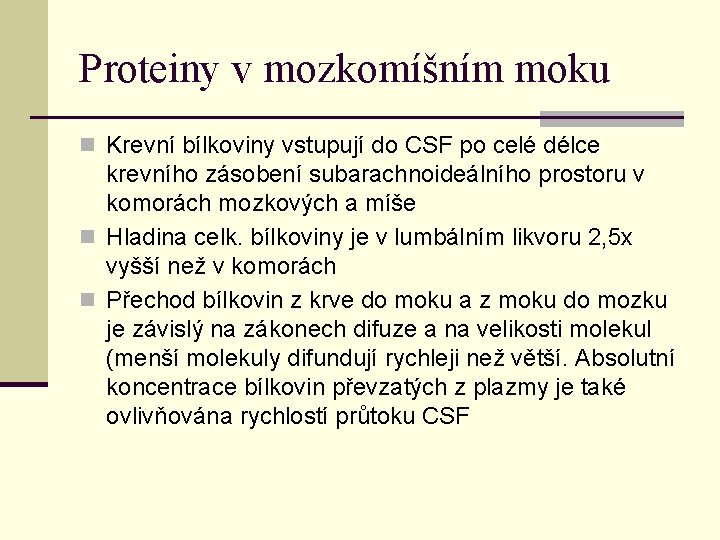 Proteiny v mozkomíšním moku

Krevní bílkoviny vstupují do CSF po celé délce krevního zásobení subarachnoideálního prostoru v komorách mozkových a míše

Hladina celk. bílkoviny je v lumbálním likvoru 2,5x vyšší než v komorách

Přechod bílkovin z krve do moku a z moku do mozku je závislý na zákonech difuze a na velikosti molekul (menší molekuly difundují rychleji než větší. Absolutní koncentrace bílkovin převzatých z plazmy je také ovlivňována rychlostí průtoku CSF